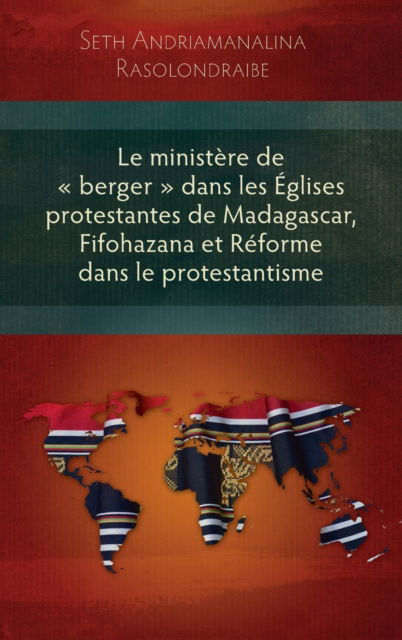 Seth Andriamanalina Rasolondraibe

Le ministère de « berger » dans les Églises protestantes de Madagascar, Fifohazana et Réforme dans le protestantisme